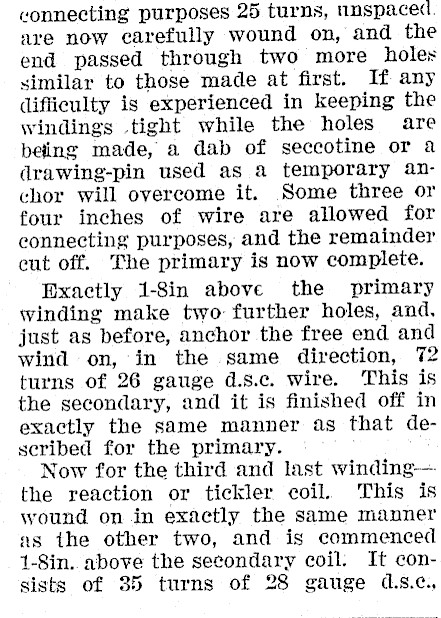 connecting purposes 25 turns, unspaced. are now carefully wound on, and the end passed through two more holes similar to those made at first. If any difficulty is experienced in keeping the windings tight while the holes are being made, a dab of seccotine or a drawing-pin used as a temporary anchor will overcome it. Some three or four inches of wire are allowed for connecting purposes, and the remainder cut off. The primary is now complete.

Exactly 1-8in above the primary winding make two further holes, and, just as before, anchor the free end and wind on, in the same direction, 72 turns of 26 gauge d.s.c. wire. This is the secondary, and it is finished off in exactly the same manner as that described for the primary.

Now for the third and last winding—the reaction or tickler coil. This is wound on in exactly the same manner as the other two, and is commenced 1-8in. above the secondary coil. It consists of 35 turns of 28 gauge d.s.c.,